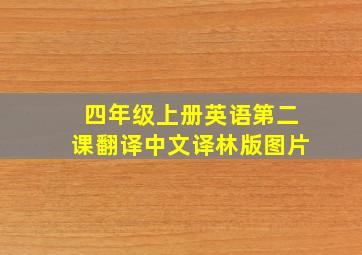 四年级上册英语第二课翻译中文译林版图片